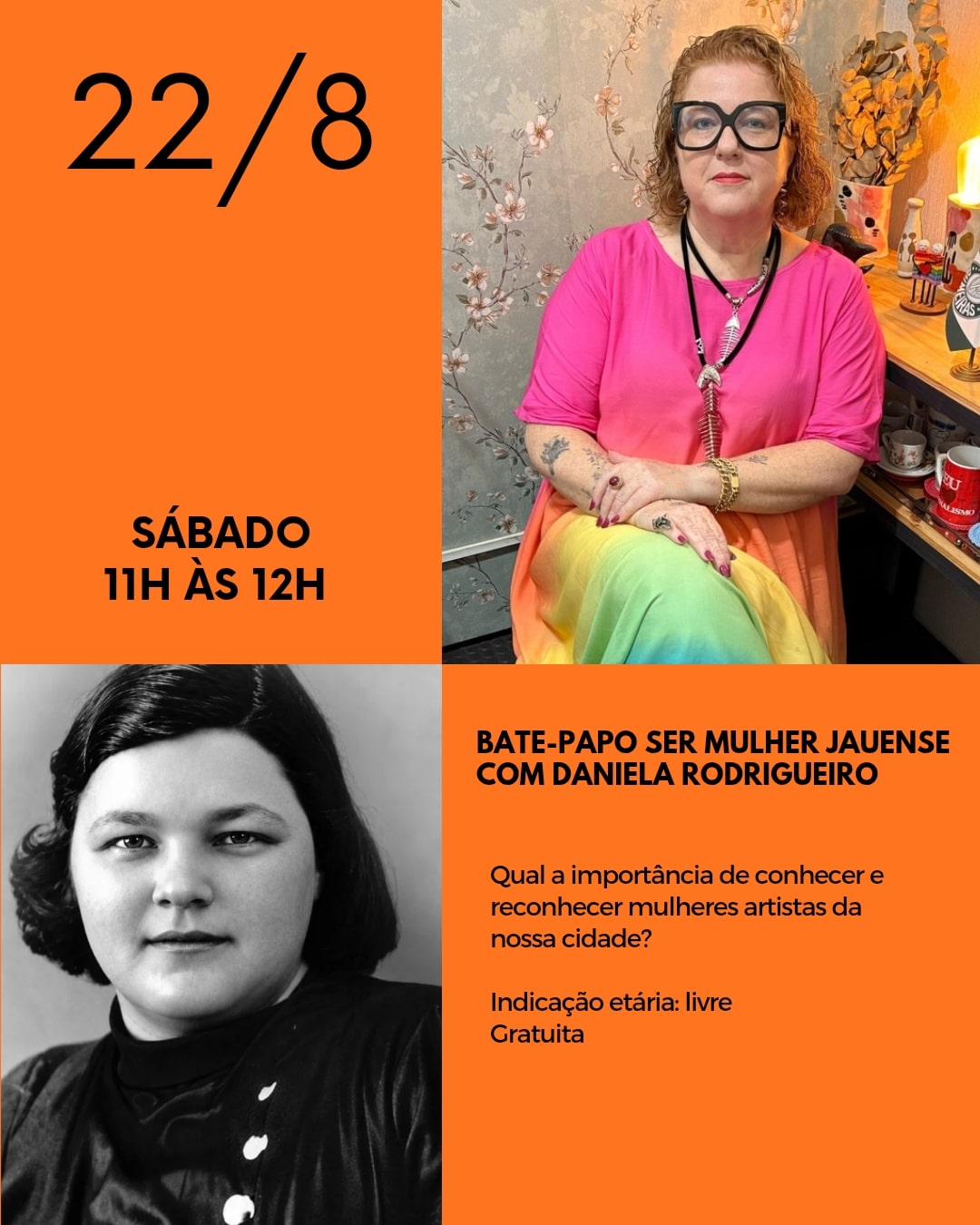 22/8

SÁBADO
11H ÀS 12H

BATE-PAPO SER MULHER JAUENSE COM DANIELA RODRIGUEIRO

Qual a importância de conhecer e reconhecer mulheres artistas da nossa cidade?

Indicação etária: livre
Gratuita